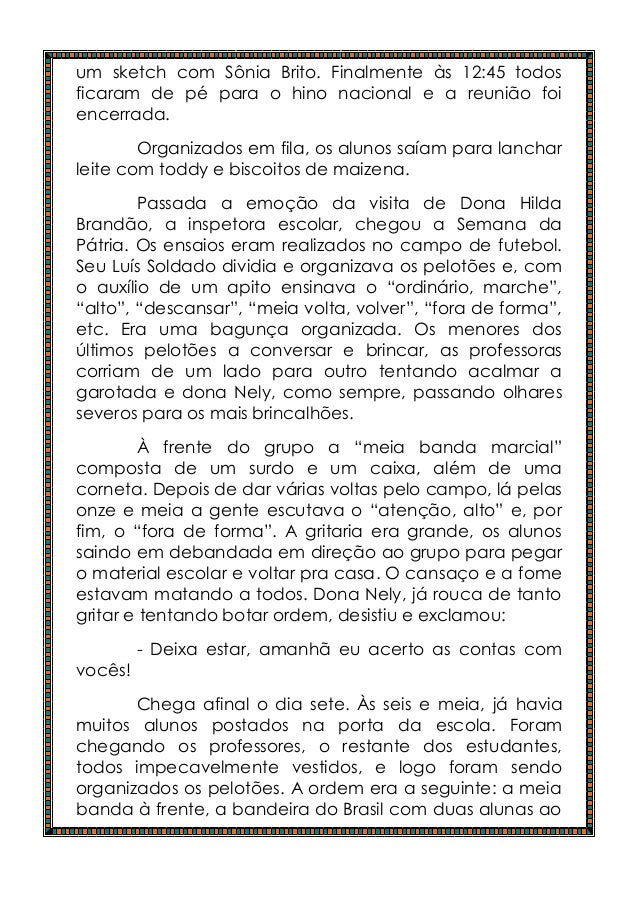 um sketch com Sônia Brito. Finalmente às 12:45 todos ficaram de pé para o hino nacional e a reunião foi encerrada.

Organizados em fila, os alunos saíam para lanchar leite com toddy e biscoitos de maizena.

Passada a emoção da visita de Dona Hilda Brandão, a inspetora escolar, chegou a Semana da Pátria. Os ensaios eram realizados no campo de futebol. Seu Luís Soldado dividia e organizava os pelotões e, com o auxílio de um apito ensinava o “ordinário, marche”, “alto”, “descansar”, “meia volta, volver”, “fora de forma”, etc. Era uma bagunça organizada. Os menores dos últimos pelotões a conversar e brincar, as professoras corriam de um lado para outro tentando acalmar a garotada e dona Nely, como sempre, passando olhares severos para os mais brincalhões.

À frente do grupo a “meia banda marcial” composta de um surdo e um caixa, além de uma corneta. Depois de dar várias voltas pelo campo, lá pelas onze e meia a gente escutava o “atenção, alto” e, por fim, o “fora de forma”. A gritaria era grande, os alunos saindo em debandada em direção ao grupo para pegar o material escolar e voltar pra casa. O cansaço e a fome estavam matando a todos. Dona Nely, já rouca de tanto gritar e tentando botar ordem, desistiu e exclamou:

- Deixa estar, amanhã eu acerto as contas com vocês!

Chega afinal o dia sete. Às seis e meia, já havia muitos alunos postados na porta da escola. Foram chegando os professores, o restante dos estudantes, todos impecavelmente vestidos, e logo foram sendo organizados os pelotões. A ordem era a seguinte: a meia banda à frente, a bandeira do Brasil com duas alunas ao